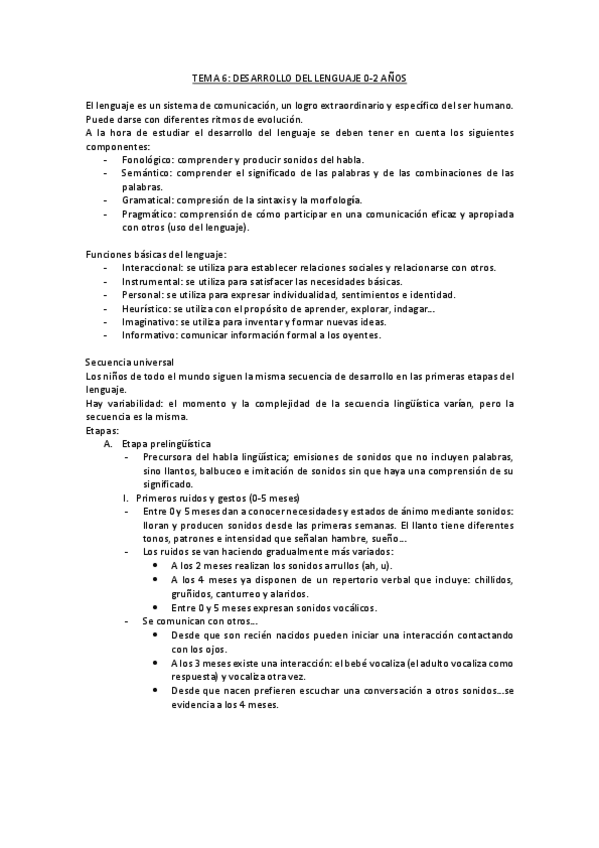 TEMA 6: DESARROLLO DEL LENGUAJE 0-2 AÑOS

El lenguaje es un sistema de comunicación, un logro extraordinario y específico del ser humano. Puede darse con diferentes ritmos de evolución.
A la hora de estudiar el desarrollo del lenguaje se deben tener en cuenta los siguientes componentes:
- Fonológico: comprender y producir sonidos del habla.
- Semántico: comprender el significado de las palabras y de las combinaciones de las palabras.
- Gramatical: compresión de la sintaxis y la morfología.
- Pragmático: comprensión de cómo participar en una comunicación eficaz y apropiada con otros (uso del lenguaje).

Funciones básicas del lenguaje:
- Interaccional: se utiliza para establecer relaciones sociales y relacionarse con otros.
- Instrumental: se utiliza para satisfacer las necesidades básicas.
- Personal: se utiliza para expresar individualidad, sentimientos e identidad.
- Heurístico: se utiliza con el propósito de aprender, explorar, indagar…
- Imaginativo: se utiliza para inventar y formar nuevas ideas.
- Informativo: comunicar información formal a los oyentes.

Secuencia universal
Los niños de todo el mundo siguen la misma secuencia de desarrollo en las primeras etapas del lenguaje.
Hay variabilidad: el momento y la complejidad de la secuencia lingüística varían, pero la secuencia es la misma.
Etapas:
A. Etapa prelingüística
- Precursora del habla lingüística; emisiones de sonidos que no incluyen palabras, sino llantos, balbuceo e imitación de sonidos sin que haya una comprensión de su significado.
I. Primeros ruidos y gestos (0-5 meses)
- Entre 0 y 5 meses dan a conocer necesidades y estados de ánimo mediante sonidos: lloran y producen sonidos desde las primeras semanas. El llanto tiene diferentes tonos, patrones e intensidad que señalan hambre, sueño…
- Los ruidos se van haciendo gradualmente más variados:
• A los 2 meses realizan los sonidos arrullos (ah, u).
• A los 4 meses ya disponen de un repertorio verbal que incluye: chillidos, gruñidos, canturreo y alaridos.
• Entre 0 y 5 meses expresan sonidos vocálicos.
- Se comunican con otros…
• Desde que son recién nacidos pueden iniciar una interacción contactando con los ojos.
• A los 3 meses existe una interacción: el bebé vocaliza (el adulto vocaliza como respuesta) y vocaliza otra vez.
• Desde que nacen prefieren escuchar una conversación a otros sonidos…se evidencia a los 4 meses.